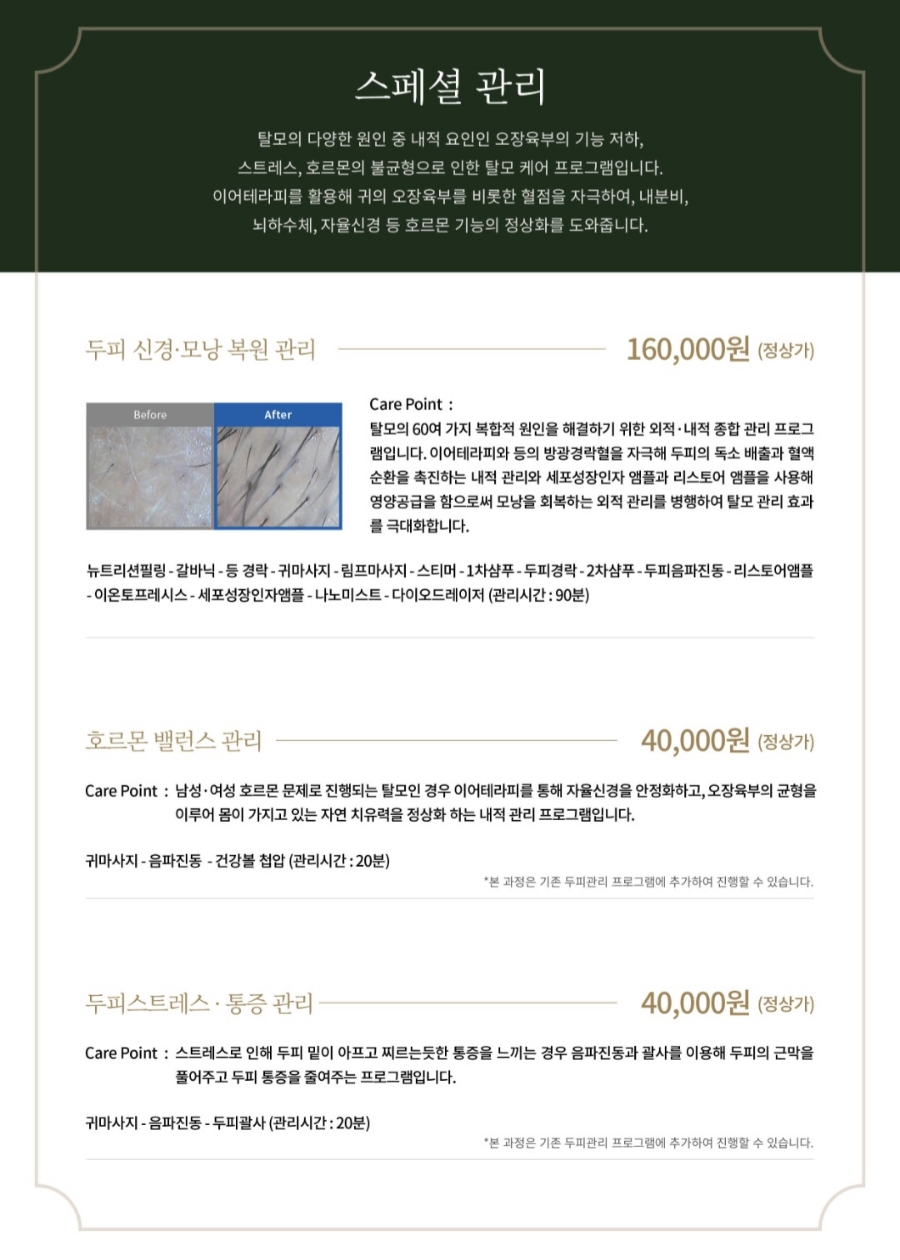 스페셜 관리

탈모의 다양한 원인 중 내적 요인인 오장육부의 기능 저하, 스트레스, 호르몬의 불균형으로 인한 탈모 케어 프로그램입니다. 이어테라피를 활용해 귀의 오장육부를 비롯한 혈점을 자극하여, 내분비, 뇌하수체, 자율신경 등 호르몬 기능의 정상화를 도와줍니다.

두피 신경·모낭 복원 관리 160,000원 (정상가)

Before
After

Care Point :
탈모의 60여 가지 복합적 원인을 해결하기 위한 외적·내적 종합 관리 프로그램입니다. 이어테라피와 등의 방광경락혈을 자극해 두피의 독소 배출과 혈액순환을 촉진하는 내적 관리와 세포성장인자 앰플과 리스토어 앰플을 사용해 영양공급을 함으로써 모낭을 회복하는 외적 관리를 병행하여 탈모 관리 효과를 극대화합니다.

뉴트리션필링 - 갈바닉 - 등 경락 - 귀마사지 - 림프마사지 - 스티머 - 1차샴푸 - 두피경락 - 2차샴푸 - 두피음파진동 - 리스토어앰플 - 이온토프레시스 - 세포성장인자앰플 - 나노미스트 - 다이오드레이저 (관리시간 : 90분)

호르몬 밸런스 관리 40,000원 (정상가)

Care Point : 남성·여성 호르몬 문제로 진행되는 탈모인 경우 이어테라피를 통해 자율신경을 안정화하고, 오장육부의 균형을 이루어 몸이 가지고 있는 자연 치유력을 정상화 하는 내적 관리 프로그램입니다.

귀마사지 - 음파진동 - 건강볼 첩압 (관리시간 : 20분)

*본 과정은 기존 두피관리 프로그램에 추가하여 진행할 수 있습니다.

두피스트레스 · 통증 관리 40,000원 (정상가)

Care Point : 스트레스로 인해 두피 밑이 아프고 찌르는듯한 통증을 느끼는 경우 음파진동과 괄사를 이용해 두피의 근막을 풀어주고 두피 통증을 줄여주는 프로그램입니다.

귀마사지 - 음파진동 - 두피괄사 (관리시간 : 20분)

*본 과정은 기존 두피관리 프로그램에 추가하여 진행할 수 있습니다.